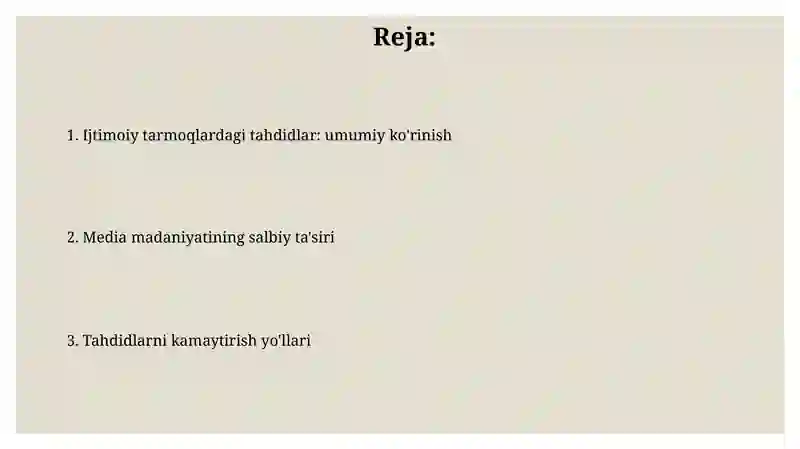 Reja:

1. Ijtimoiy tarmoqlardagi tahdidlar: umumiy ko'rinish

2. Media madaniyatining salbiy ta'siri

3. Tahdidlarni kamaytirish yo'llari